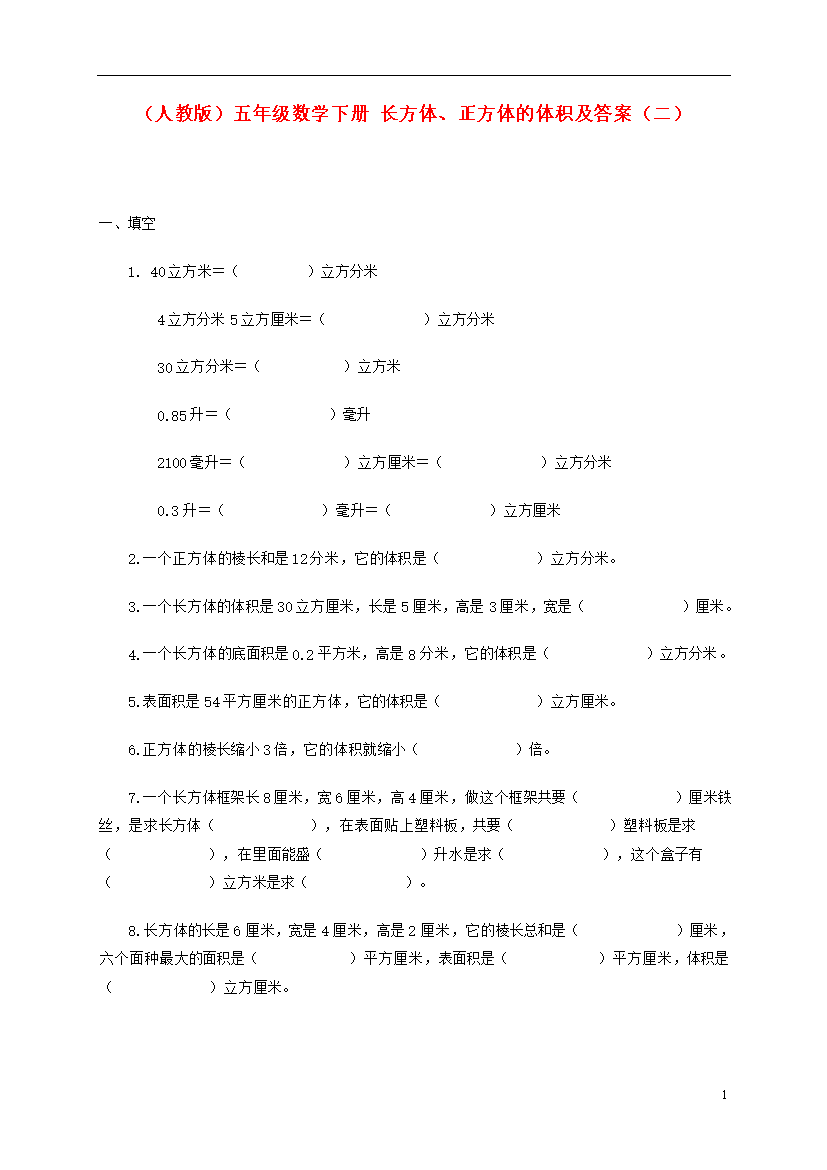 （人教版）五年级数学下册 长方体、正方体的体积及答案（二）

一、填空

1. 40立方米=（　　　　）立方分米

4立方分米 5立方厘米=（　　　　　）立方分米

30立方分米=（　　　　　）立方米

0.85升=（　　　　　）毫升

2100毫升=（　　　　　）立方厘米=（　　　　　）立方分米

0.3升=（　　　　　）毫升=（　　　　　）立方厘米

2.一个正方体的棱长和是12分米，它的体积是（　　　　　）立方分米。

3.一个长方体的体积是30立方厘米，长是5厘米，高是3厘米，宽是（　　　　　）厘米。

4.一个长方体的底面积是0.2平方米，高是8分米，它的体积是（　　　　　）立方分米。

5.表面积是54平方厘米的正方体，它的体积是（　　　　　）立方厘米。

6.正方体的棱长缩小3倍，它的体积就缩小（　　　　　）倍。

7.一个长方体框架长8厘米，宽6厘米，高4厘米，做这个框架共要（　　　　　）厘米铁丝，是求长方体（　　　　　），在表面贴上塑料板，共要（　　　　　）塑料板是求（　　　　　），在里面能盛（　　　　　）升水是求（　　　　　），这个盒子有（　　　　　）立方米是求（　　　　　）。

8.长方体的长是6厘米，宽是4厘米，高是2厘米，它的棱长总和是（　　　　　）厘米，六个面种最大的面积是（　　　　　）平方厘米，表面积是（　　　　　）平方厘米，体积是（　　　　　）立方厘米。

1